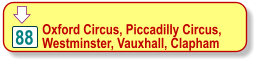 88 Oxford Circus, Piccadilly Circus, Westminster, Vauxhall, Clapham